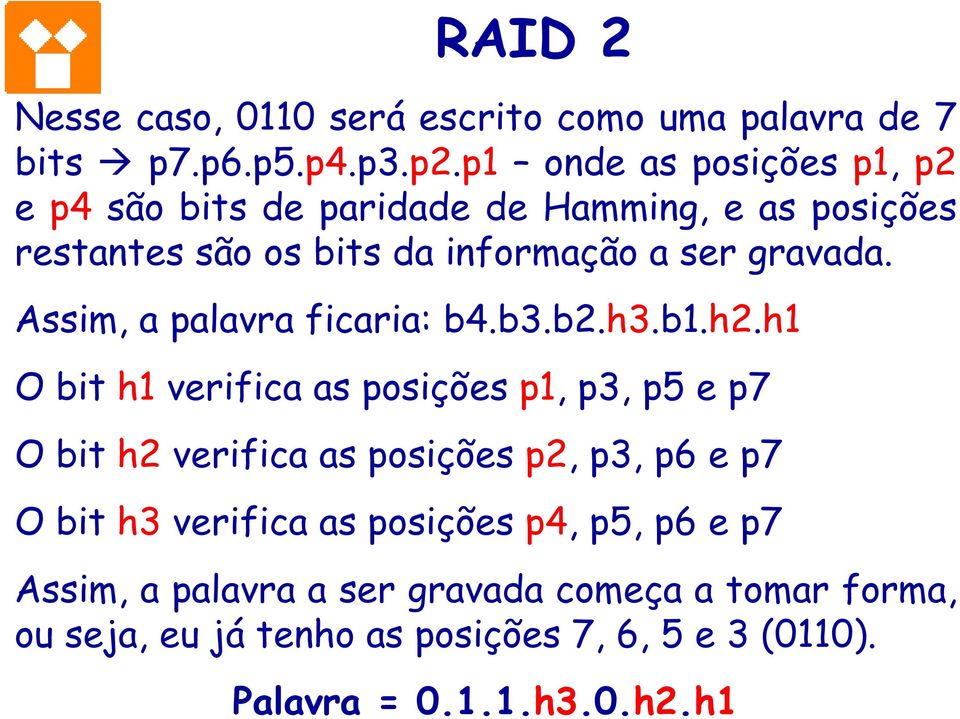 RAID 2

Nesse caso, 0110 será escrito como uma palavra de 7 bits → p7.p6.p5.p4.p3.p2.p1 – onde as posições p1, p2 e p4 são bits de paridade de Hamming, e as posições restantes são os bits da informação a ser gravada.

Assim, a palavra ficaria: b4.b3.b2.h3.b1.h2.h1

O bit h1 verifica as posições p1, p3, p5 e p7

O bit h2 verifica as posições p2, p3, p6 e p7

O bit h3 verifica as posições p4, p5, p6 e p7

Assim, a palavra a ser gravada começa a tomar forma, ou seja, eu já tenho as posições 7, 6, 5 e 3 (0110).

Palavra = 0.1.1.h3.0.h2.h1